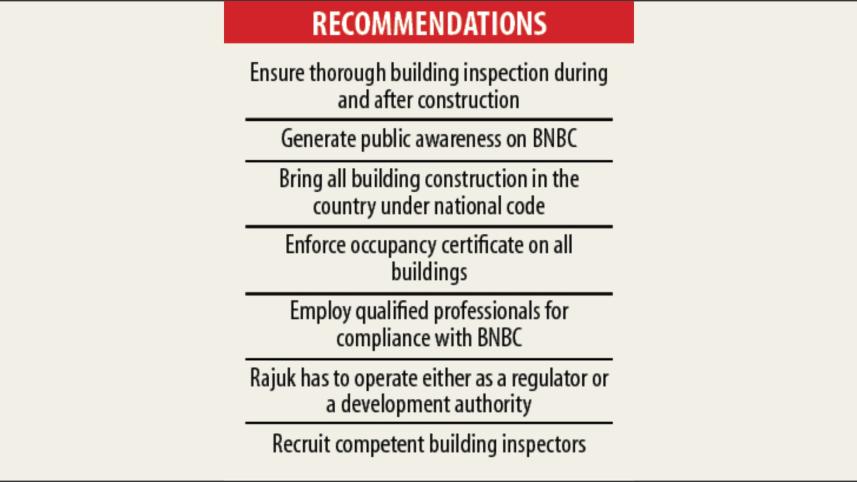 RECOMMENDATIONS

Ensure thorough building inspection during and after construction

Generate public awareness on BNBC

Bring all building construction in the country under national code

Enforce occupancy certificate on all buildings

Employ qualified professionals for compliance with BNBC

Rajuk has to operate either as a regulator or a development authority

Recruit competent building inspectors